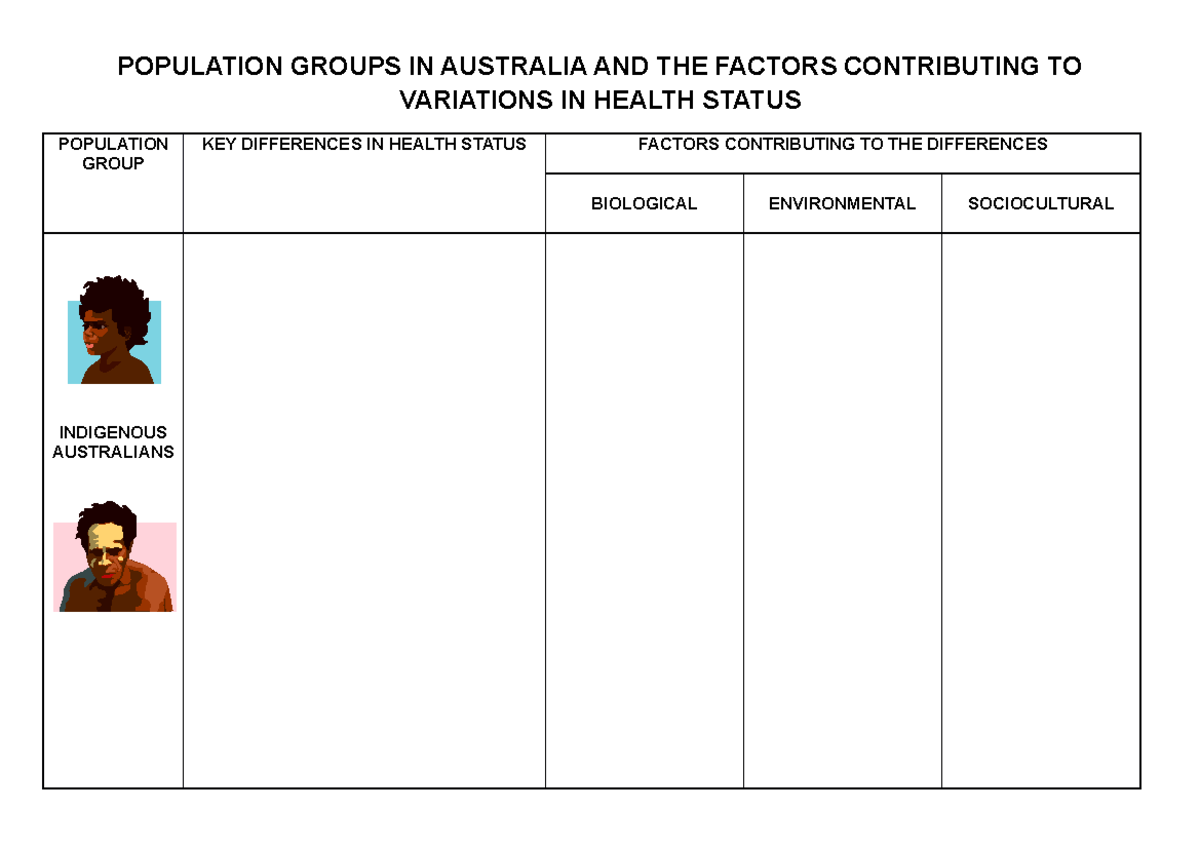 POPULATION GROUPS IN AUSTRALIA AND THE FACTORS CONTRIBUTING TO VARIATIONS IN HEALTH STATUS

| POPULATION GROUP | KEY DIFFERENCES IN HEALTH STATUS | FACTORS CONTRIBUTING TO THE DIFFERENCES | | |
|---|---|---|---|---|
| | | BIOLOGICAL | ENVIRONMENTAL | SOCIOCULTURAL |
| INDIGENOUS AUSTRALIANS | | | | |